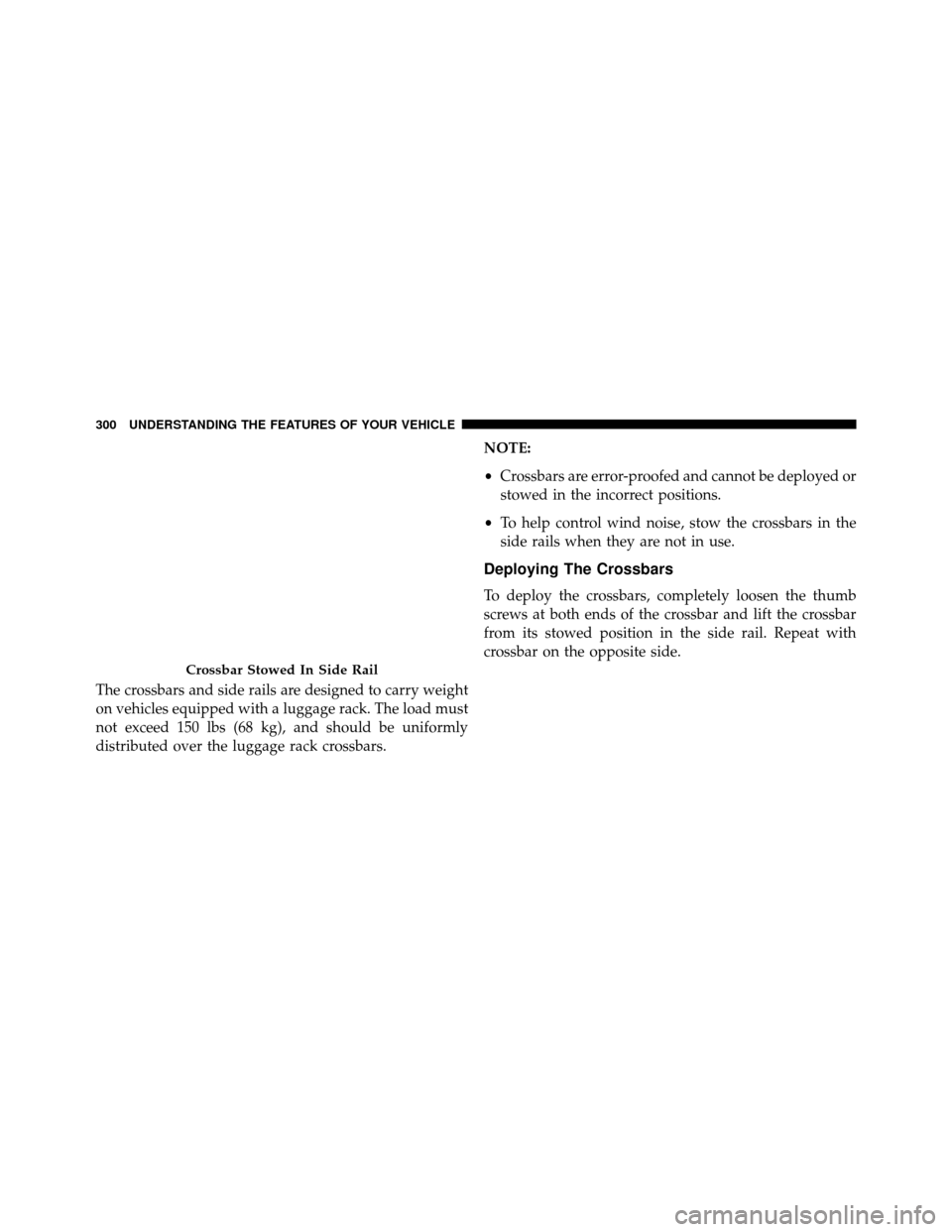 300 UNDERSTANDING THE FEATURES OF YOUR VEHICLE

Crossbar Stowed In Side Rail

The crossbars and side rails are designed to carry weight on vehicles equipped with a luggage rack. The load must not exceed 150 lbs (68 kg), and should be uniformly distributed over the luggage rack crossbars.

NOTE:

• Crossbars are error-proofed and cannot be deployed or stowed in the incorrect positions.

• To help control wind noise, stow the crossbars in the side rails when they are not in use.

Deploying The Crossbars

To deploy the crossbars, completely loosen the thumb screws at both ends of the crossbar and lift the crossbar from its stowed position in the side rail. Repeat with crossbar on the opposite side.

carmanualsonline.info